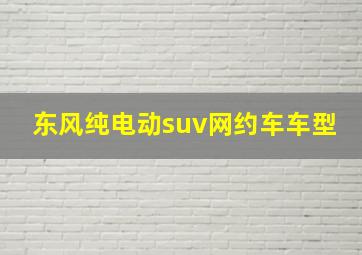 东风纯电动suv网约车车型